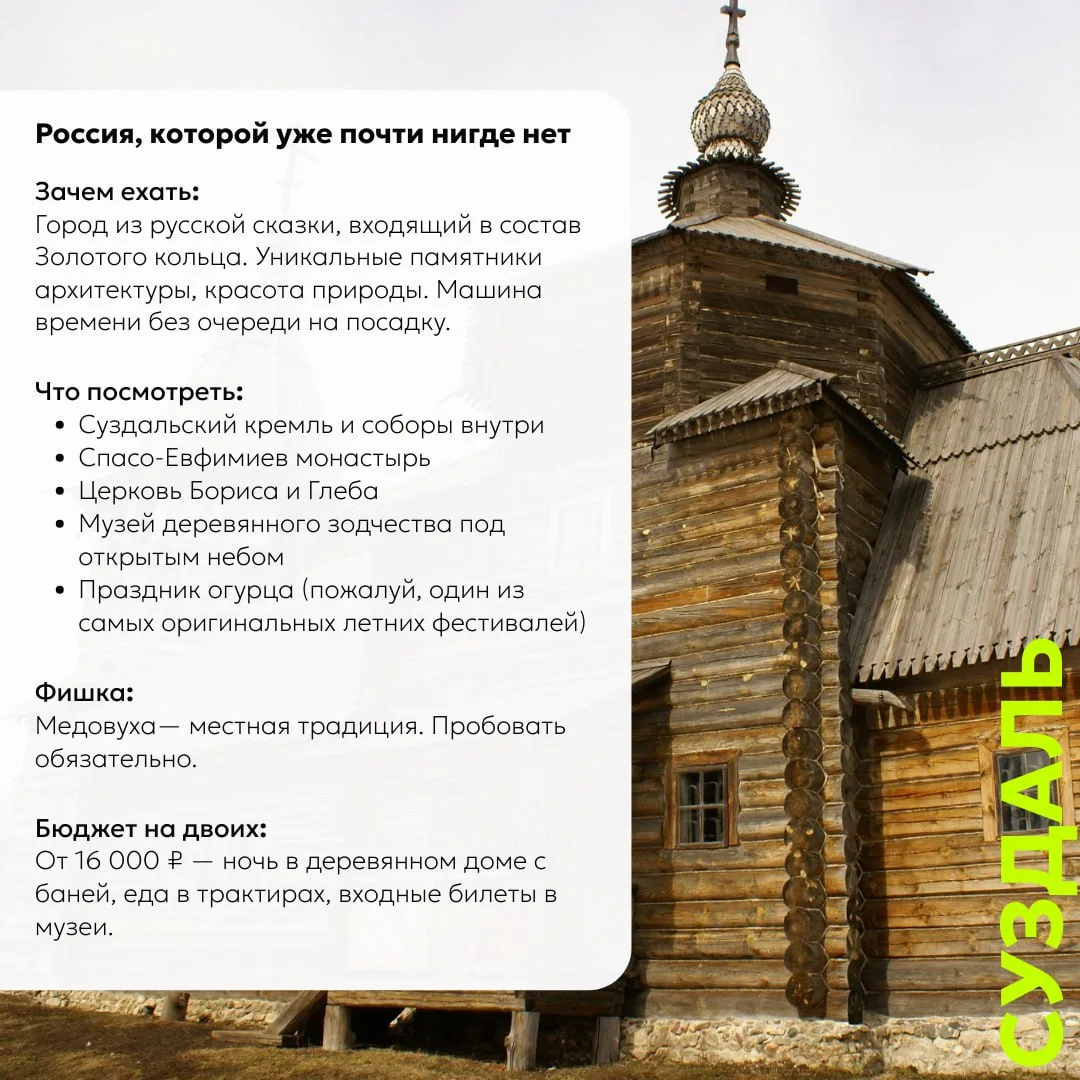 Россия, которой уже почти нигде нет

Зачем ехать:
Город из русской сказки, входящий в состав Золотого кольца. Уникальные памятники архитектуры, красота природы. Машина времени без очереди на посадку.

Что посмотреть:
• Суздальский кремль и соборы внутри
• Спасо-Евфимиев монастырь
• Церковь Бориса и Глеба
• Музей деревянного зодчества под открытым небом
• Праздник огурца (пожалуй, один из самых оригинальных летних фестивалей)

Фишка:
Медовуха— местная традиция. Пробовать обязательно.

Бюджет на двоих:
От 16 000 ₽ — ночь в деревянном доме с баней, еда в трактирах, входные билеты в музеи.

СУЗДАЛЬ